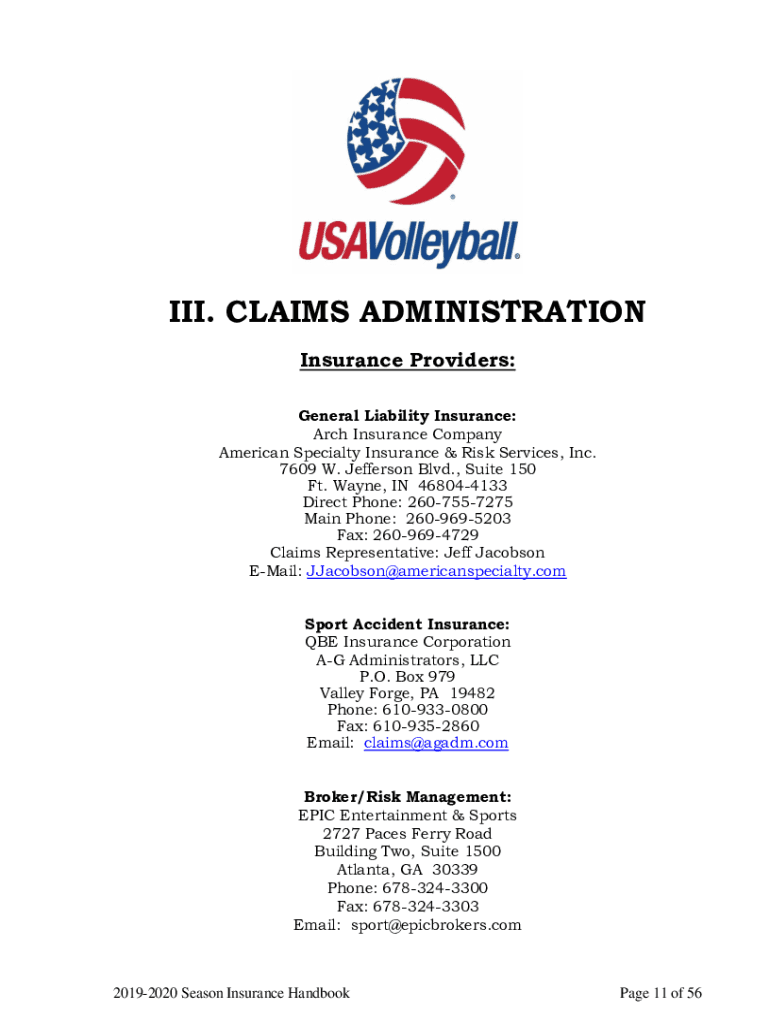 USAVolleyball®

III. CLAIMS ADMINISTRATION

Insurance Providers:

General Liability Insurance:
Arch Insurance Company
American Specialty Insurance & Risk Services, Inc.
7609 W. Jefferson Blvd., Suite 150
Ft. Wayne, IN 46804-4133
Direct Phone: 260-755-7275
Main Phone: 260-969-5203
Fax: 260-969-4729
Claims Representative: Jeff Jacobson
E-Mail: JJacobson@americanspecialty.com

Sport Accident Insurance:
QBE Insurance Corporation
A-G Administrators, LLC
P.O. Box 979
Valley Forge, PA 19482
Phone: 610-933-0800
Fax: 610-935-2860
Email: claims@agadm.com

Broker/Risk Management:
EPIC Entertainment & Sports
2727 Paces Ferry Road
Building Two, Suite 1500
Atlanta, GA 30339
Phone: 678-324-3300
Fax: 678-324-3303
Email: sport@epicbrokers.com

2019-2020 Season Insurance Handbook

Page 11 of 56